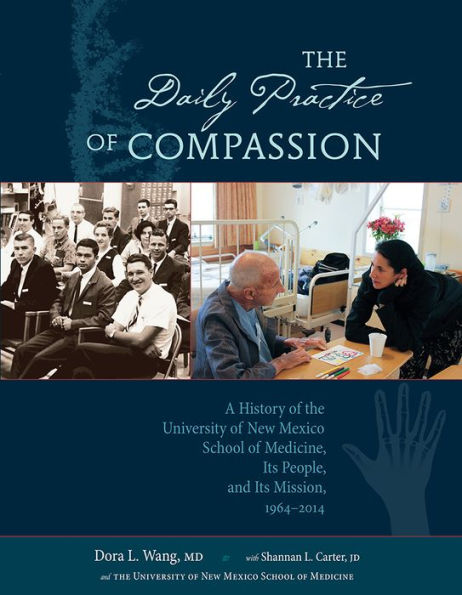 THE
Daily Practice
OF COMPASSION

A History of the University of New Mexico School of Medicine, Its People, and Its Mission, 1964–2014

Dora L. Wang, MD with Shannan L. Carter, JD
and THE UNIVERSITY OF NEW MEXICO SCHOOL OF MEDICINE